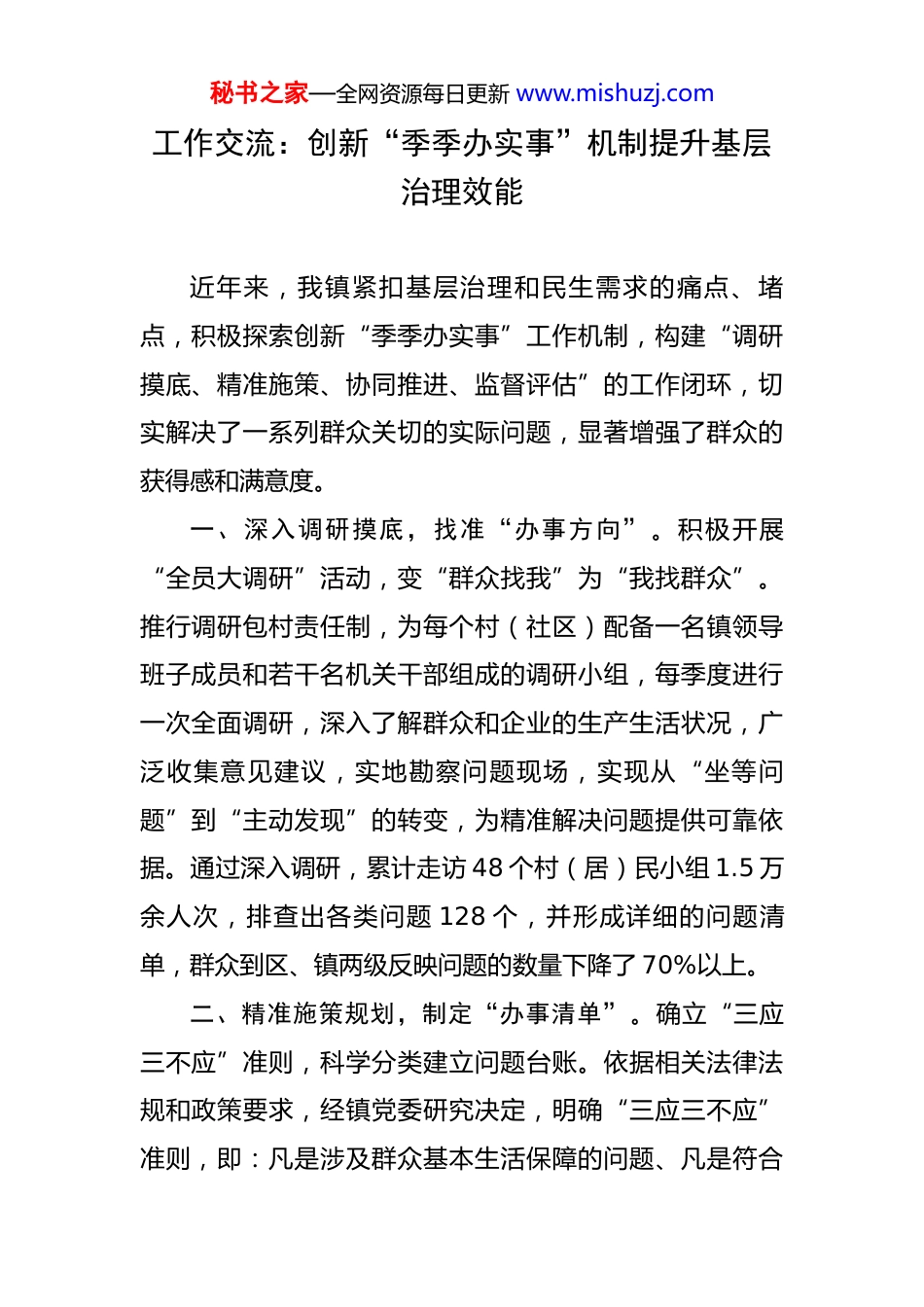 秘书之家—全网资源每日更新 www.mishuzj.com

工作交流：创新“季季办实事”机制提升基层治理效能

近年来，我镇紧扣基层治理和民生需求的痛点、堵点，积极探索创新“季季办实事”工作机制，构建“调研摸底、精准施策、协同推进、监督评估”的工作闭环，切实解决了一系列群众关切的实际问题，显著增强了群众的获得感和满意度。

一、深入调研摸底，找准“办事方向”。积极开展“全员大调研”活动，变“群众找我”为“我找群众”。推行调研包村责任制，为每个村（社区）配备一名镇领导班子成员和若干名机关干部组成的调研小组，每季度进行一次全面调研，深入了解群众和企业的生产生活状况，广泛收集意见建议，实地勘察问题现场，实现从“坐等问题”到“主动发现”的转变，为精准解决问题提供可靠依据。通过深入调研，累计走访48个村（居）民小组1.5万余人次，排查出各类问题128个，并形成详细的问题清单，群众到区、镇两级反映问题的数量下降了70%以上。

二、精准施策规划，制定“办事清单”。确立“三应三不应”准则，科学分类建立问题台账。依据相关法律法规和政策要求，经镇党委研究决定，明确“三应三不应”准则，即：凡是涉及群众基本生活保障的问题、凡是符合